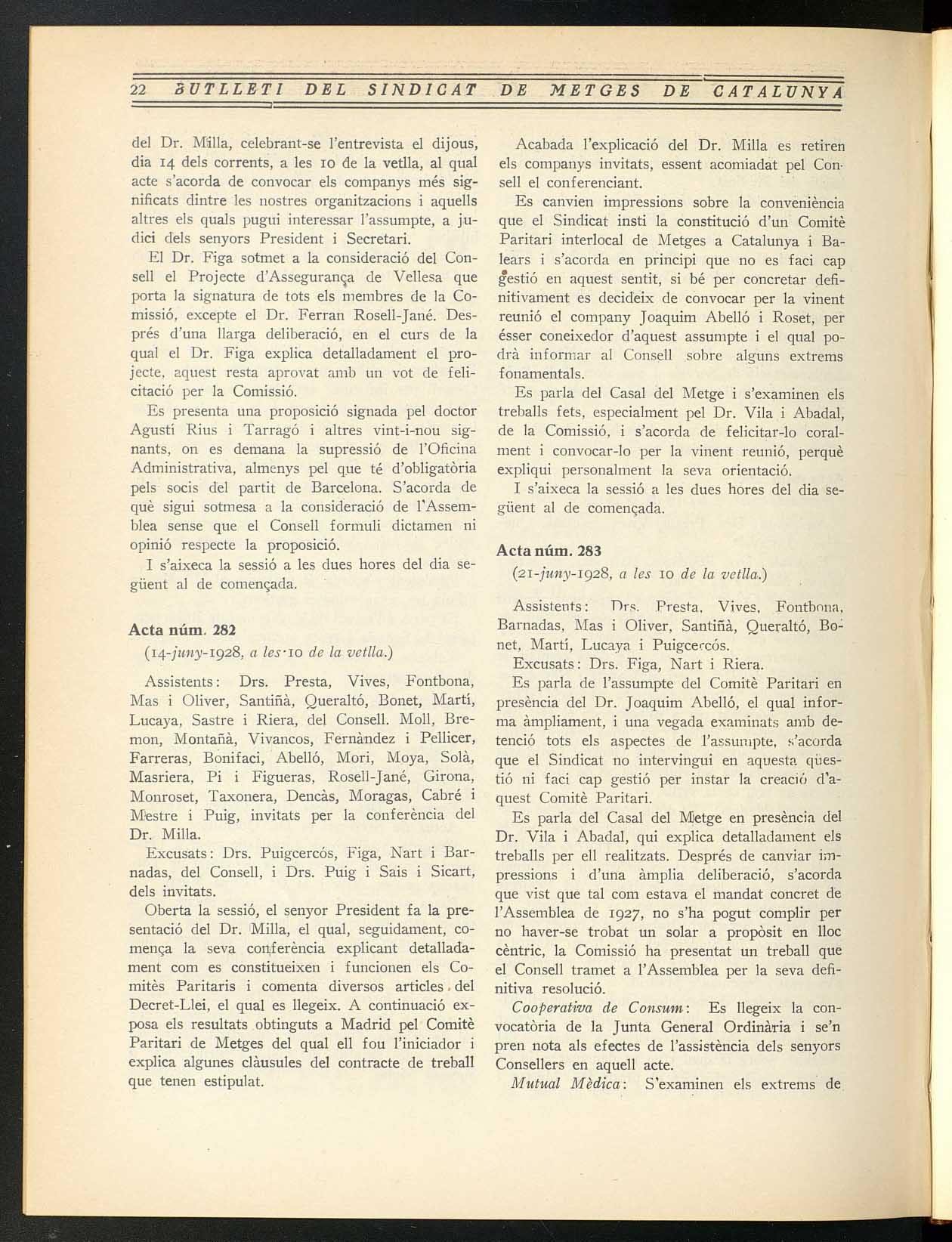 22 BUTLLETI DEL SINDICAT DE METGES DE CATALUNYA

del Dr. Milla, celebrant-se l'entrevista el dijous, dia 14 dels corrents, a les 10 de la vetlla, al qual acte s'acorda de convocar els companys més significats dintre les nostres organitzacions i aquells altres els quals pugui interessar l'assumpte, a judici dels senyors President i Secretari.

El Dr. Figa sotmet a la consideració del Consell el Projecte d'Assegurança de Vellesa que porta la signatura de tots els membres de la Comissió, excepte el Dr. Ferran Rosell-Jané. Després d'una llarga deliberació, en el curs de la qual el Dr. Figa explica detalladament el projecte, aquest resta aprovat amb un vot de felicitació per la Comissió.

Es presenta una proposició signada pel doctor Agustí Rius i Tarragó i altres vint-i-nou signants, on es demana la supressió de l'Oficina Administrativa, almenys pel que té d'obligatòria pels socis del partit de Barcelona. S'acorda de què sigui sotmesa a la consideració de l'Assemblea sense que el Consell formuli dictamen ni opinió respecte la proposició.

I s'aixeca la sessió a les dues hores del dia següent al de començada.

Acta núm. 282

(14-juny-1928, a les 10 de la vetlla.)

Assistents: Drs. Presta, Vives, Fontbona, Mas i Oliver, Santiñà, Queraltó, Bonet, Martí, Lucaya, Sastre i Riera, del Consell. Moll, Bremon, Montañà, Vivancos, Fernàndez i Pellicer, Farreras, Bonifaci, Abelló, Mori, Moya, Solà, Masriera, Pi i Figueras, Rosell-Jané, Girona, Monroset, Taxonera, Dencàs, Moragas, Cabré i Mestre i Puig, invitats per la conferència del Dr. Milla.

Excusats: Drs. Puigcercós, Figa, Nart i Barnadas, del Consell, i Drs. Puig i Sais i Sicart, dels invitats.

Oberta la sessió, el senyor President fa la presentació del Dr. Milla, el qual, seguidament, comença la seva conferència explicant detalladament com es constitueixen i funcionen els Comitès Paritaris i comenta diversos articles del Decret-Llei, el qual es llegeix. A continuació exposa els resultats obtinguts a Madrid pel Comitè Paritari de Metges del qual ell fou l'iniciador i explica algunes clàusules del contracte de treball que tenen estipulat.

Acabada l'explicació del Dr. Milla es retiren els companys invitats, essent acomiadat pel Consell el conferenciant.

Es canvien impressions sobre la conveniència que el Sindicat insti la constitució d'un Comitè Paritari interlocal de Metges a Catalunya i Balears i s'acorda en principi que no es faci cap gestió en aquest sentit, si bé per concretar definitivament es decideix de convocar per la vinent reunió el company Joaquim Abelló i Roset, per ésser coneixedor d'aquest assumpte i el qual podrà informar al Consell sobre alguns extrems fonamentals.

Es parla del Casal del Metge i s'examinen els treballs fets, especialment pel Dr. Vila i Abadal, de la Comissió, i s'acorda de felicitar-lo coralment i convocar-lo per la vinent reunió, perquè expliqui personalment la seva orientació.

I s'aixeca la sessió a les dues hores del dia següent al de començada.

Acta núm. 283

(21-juny-1928, a les 10 de la vetlla.)

Assistents: Drs. Presta, Vives, Fontbona, Barnadas, Mas i Oliver, Santiñà, Queraltó, Bonet, Martí, Lucaya i Puigcercós.

Excusats: Drs. Figa, Nart i Riera.

Es parla de l'assumpte del Comitè Paritari en presència del Dr. Joaquim Abelló, el qual informa àmpliament, i una vegada examinats amb detenció tots els aspectes de l'assumpte, s'acorda que el Sindicat no intervingui en aquesta qüestió ni faci cap gestió per instar la creació d'aquest Comitè Paritari.

Es parla del Casal del Metge en presència del Dr. Vila i Abadal, qui explica detalladament els treballs per ell realitzats. Després de canviar impressions i d'una àmplia deliberació, s'acorda que vist que tal com estava el mandat concret de l'Assemblea de 1927, no s'ha pogut complir per no haver-se trobat un solar a propòsit en lloc cèntric, la Comissió ha presentat un treball que el Consell tramet a l'Assemblea per la seva definitiva resolució.

Cooperativa de Consum: Es llegeix la convocatòria de la Junta General Ordinària i se'n pren nota als efectes de l'assistència dels senyors Consellers en aquell acte.

Mutual Mèdica: S'examinen els extrems de